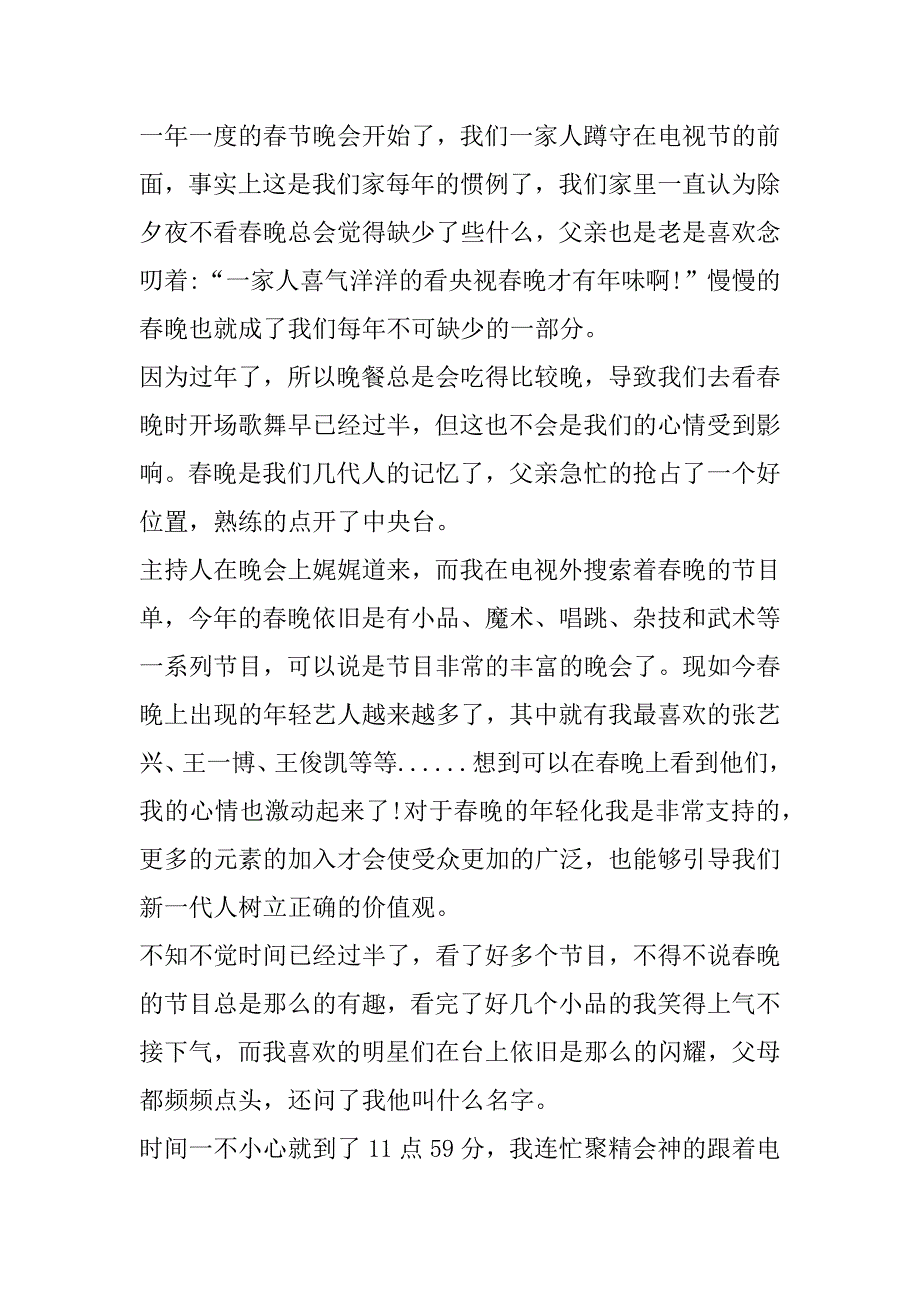 一年一度的春节晚会开始了，我们一家人蹲守在电视节的前面，事实上这是我们家每年的惯例了，我们家里一直认为除夕夜不看春晚总会觉得缺少了些什么，父亲也是老是喜欢念叨着:“一家人喜气洋洋的看央视春晚才有年味啊!”慢慢的春晚也就成了我们每年不可缺少的一部分。

因为过年了，所以晚餐总是会吃得比较晚，导致我们去看春晚时开场歌舞早已经过半，但这也不会是我们的心情受到影响。春晚是我们几代人的记忆了，父亲急忙的抢占了一个好位置，熟练的点开了中央台。

主持人在晚会上娓娓道来，而我在电视外搜索着春晚的节目单，今年的春晚依旧是有小品、魔术、唱跳、杂技和武术等一系列节目，可以说是节目非常的丰富的晚会了。现如今春晚上出现的年轻艺人越来越多了，其中就有我最喜欢的张艺兴、王一博、王俊凯等等......想到可以在春晚上看到他们，我的心情也激动起来了!对于春晚的年轻化我是非常支持的，更多的元素的加入才会使受众更加的广泛，也能够引导我们新一代人树立正确的价值观。

不知不觉时间已经过半了，看了好多个节目，不得不说春晚的节目总是那么的有趣，看完了好几个小品的我笑得上气不接下气，而我喜欢的明星们在台上依旧是那么的闪耀，父母都频频点头，还问了我他叫什么名字。

时间一不小心就到了 11 点 59 分，我连忙聚精会神的跟着电